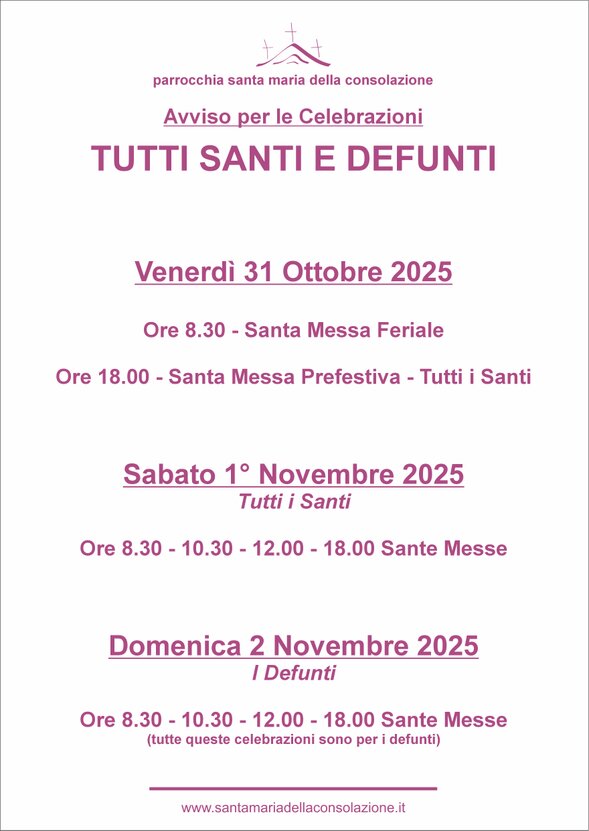 parrocchia santa maria della consolazione

Avviso per le Celebrazioni

TUTTI SANTI E DEFUNTI

Venerdì 31 Ottobre 2025

Ore 8.30 - Santa Messa Feriale

Ore 18.00 - Santa Messa Prefestiva - Tutti i Santi

Sabato 1° Novembre 2025

Tutti i Santi

Ore 8.30 - 10.30 - 12.00 - 18.00 Sante Messe

Domenica 2 Novembre 2025

I Defunti

Ore 8.30 - 10.30 - 12.00 - 18.00 Sante Messe

(tutte queste celebrazioni sono per i defunti)

www.santamariadellaconsolazione.it